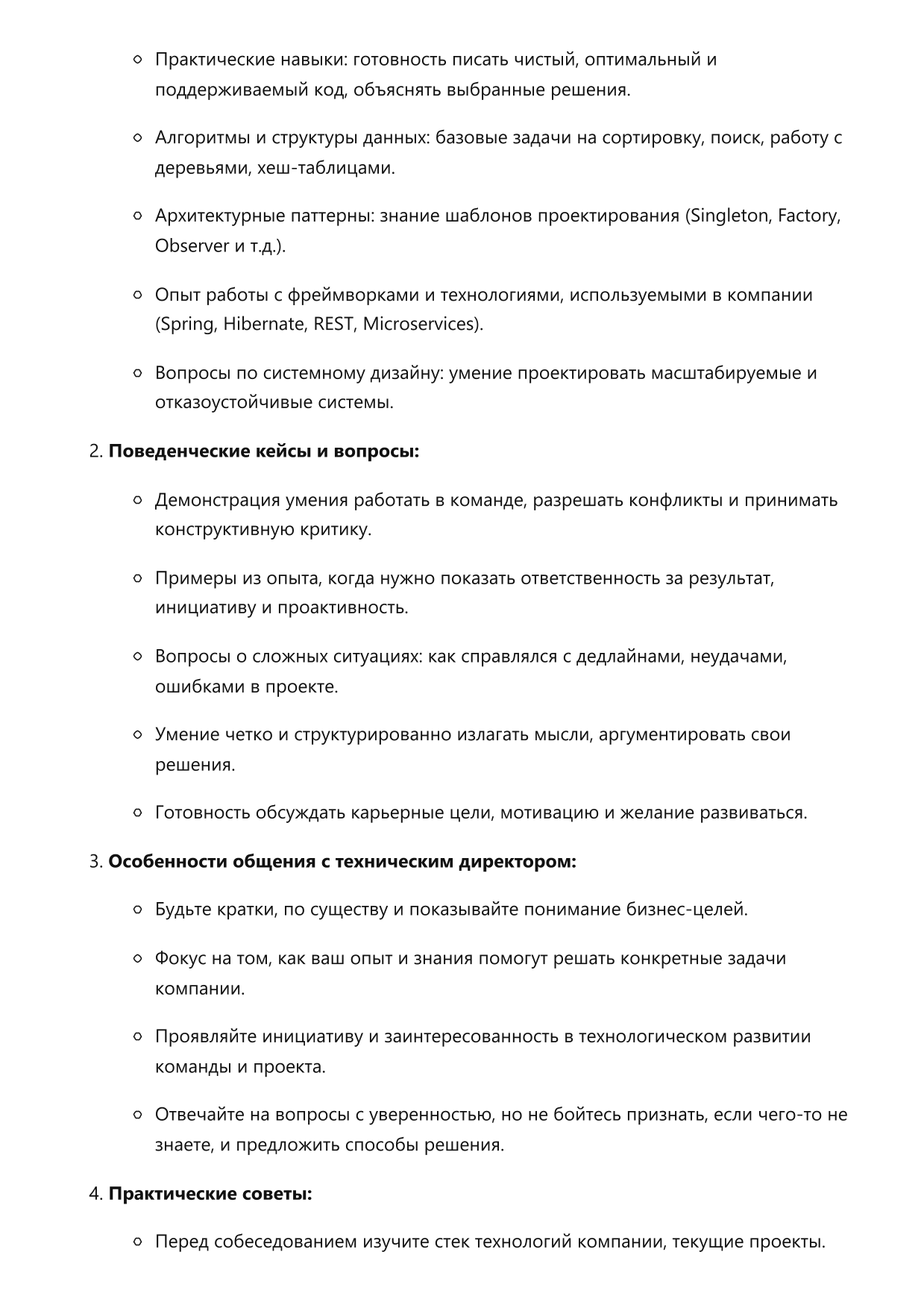 • Практические навыки: готовность писать чистый, оптимальный и поддерживаемый код, объяснять выбранные решения.

• Алгоритмы и структуры данных: базовые задачи на сортировку, поиск, работу с деревьями, хеш-таблицами.

• Архитектурные паттерны: знание шаблонов проектирования (Singleton, Factory, Observer и т.д.).

• Опыт работы с фреймворками и технологиями, используемыми в компании (Spring, Hibernate, REST, Microservices).

• Вопросы по системному дизайну: умение проектировать масштабируемые и отказоустойчивые системы.

2. Поведенческие кейсы и вопросы:

• Демонстрация умения работать в команде, разрешать конфликты и принимать конструктивную критику.

• Примеры из опыта, когда нужно показать ответственность за результат, инициативу и проактивность.

• Вопросы о сложных ситуациях: как справлялся с дедлайнами, неудачами, ошибками в проекте.

• Умение четко и структурированно излагать мысли, аргументировать свои решения.

• Готовность обсуждать карьерные цели, мотивацию и желание развиваться.

3. Особенности общения с техническим директором:

• Будьте кратки, по существу и показывайте понимание бизнес-целей.

• Фокус на том, как ваш опыт и знания помогут решать конкретные задачи компании.

• Проявляйте инициативу и заинтересованность в технологическом развитии команды и проекта.

• Отвечайте на вопросы с уверенностью, но не бойтесь признать, если чего-то не знаете, и предложить способы решения.

4. Практические советы:

• Перед собеседованием изучите стек технологий компании, текущие проекты.